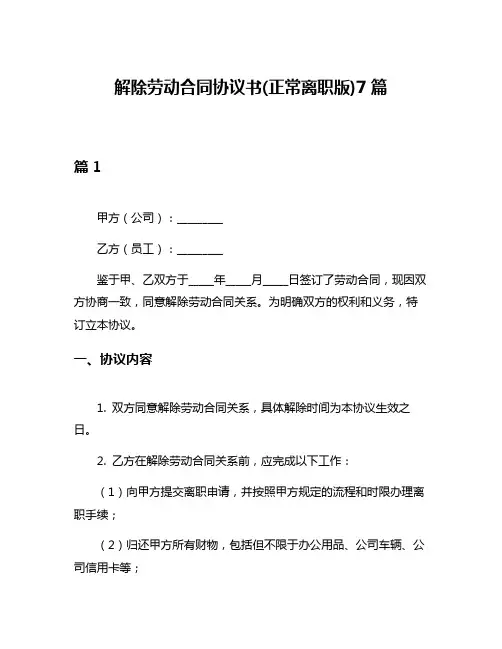 解除劳动合同协议书(正常离职版)7 篇

篇 1

甲方（公司）：________

乙方（员工）：________

鉴于甲、乙双方于____年____月____日签订了劳动合同，现因双方协商一致，同意解除劳动合同关系。为明确双方的权利和义务，特订立本协议。

一、协议内容

1. 双方同意解除劳动合同关系，具体解除时间为本协议生效之日。

2. 乙方在解除劳动合同关系前，应完成以下工作：

（1）向甲方提交离职申请，并按照甲方规定的流程和时限办理离职手续；

（2）归还甲方所有财物，包括但不限于办公用品、公司车辆、公司信用卡等；